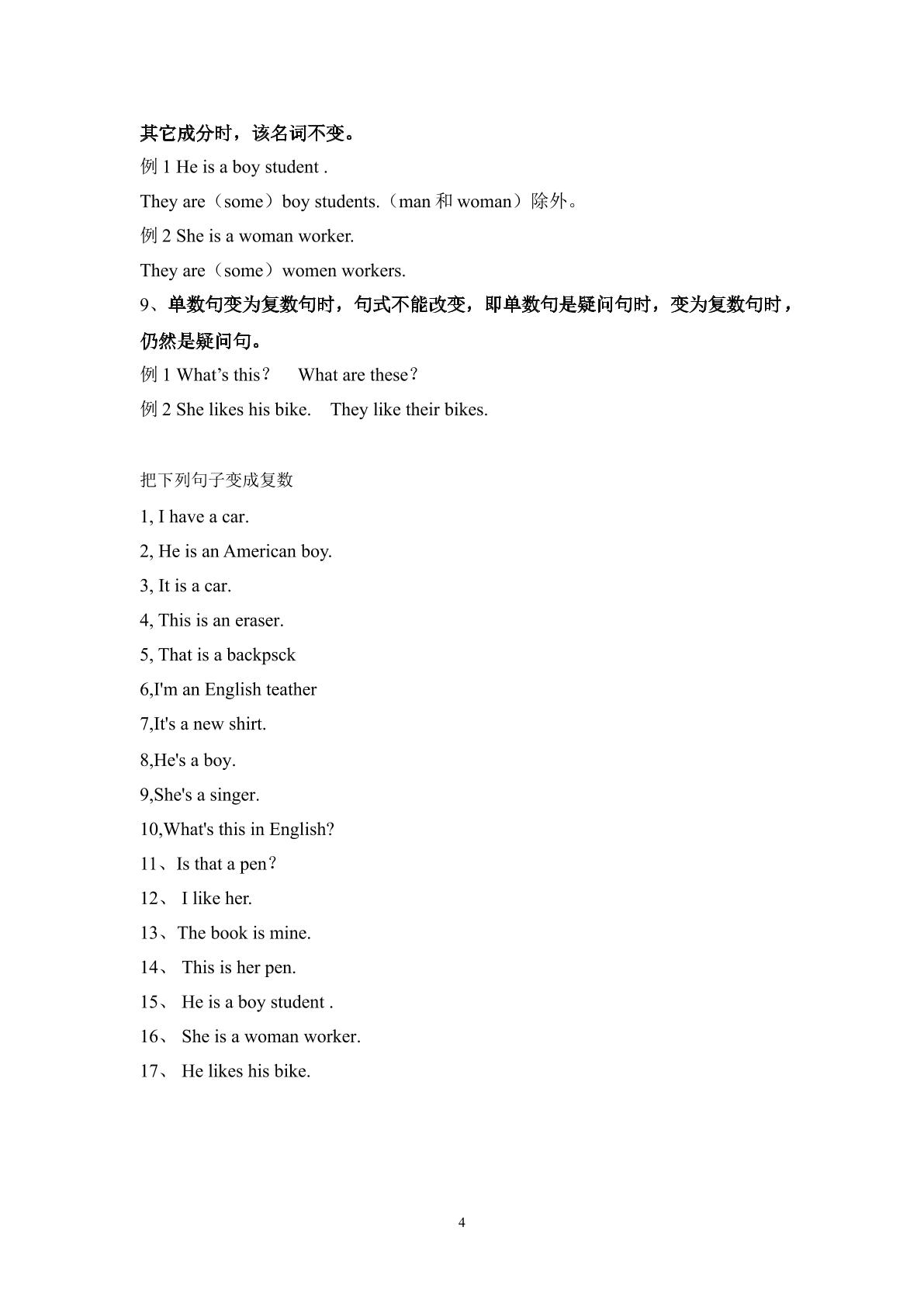 其它成分时，该名词不变。

例1 He is a boy student .

They are（some）boy students.（man和woman）除外。

例2 She is a woman worker.

They are（some）women workers.

9、单数句变为复数句时，句式不能改变，即单数句是疑问句时，变为复数句时，仍然是疑问句。

例1 What's this？ What are these？

例2 She likes his bike. They like their bikes.

把下列句子变成复数

1, I have a car.

2, He is an American boy.

3, It is a car.

4, This is an eraser.

5, That is a backpsck

6,I'm an English teather

7,It's a new shirt.

8,He's a boy.

9,She's a singer.

10,What's this in English?

11、Is that a pen？

12、 I like her.

13、The book is mine.

14、 This is her pen.

15、 He is a boy student .

16、 She is a woman worker.

17、 He likes his bike.

4